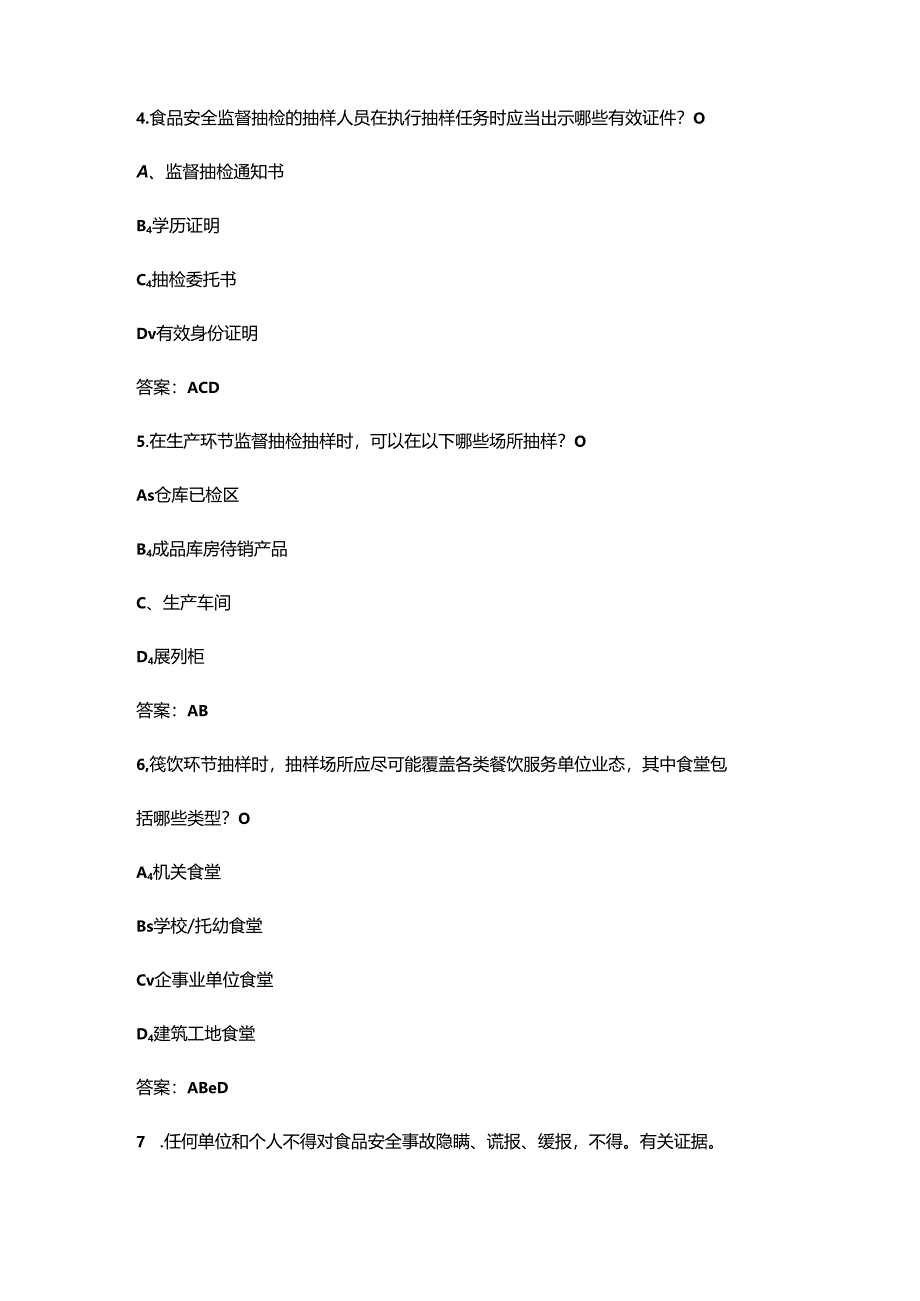 4.食品安全监督抽检的抽样人员在执行抽样任务时应当出示哪些有效证件？O

A、监督抽检通知书

B₄学历证明

C₄抽检委托书

Dv有效身份证明

答案：ACD

5.在生产环节监督抽检抽样时，可以在以下哪些场所抽样？O

As仓库已检区

B₄成品库房待销产品

C、生产车间

D₄展列柜

答案：AB

6,筏饮环节抽样时，抽样场所应尽可能覆盖各类餐饮服务单位业态，其中食堂包括哪些类型？O

A₄机关食堂

Bs学校/托幼食堂

Cv企事业单位食堂

D₄建筑工地食堂

答案：ABeD

7 .任何单位和个人不得对食品安全事故隐瞒、谎报、缓报，不得。有关证据。